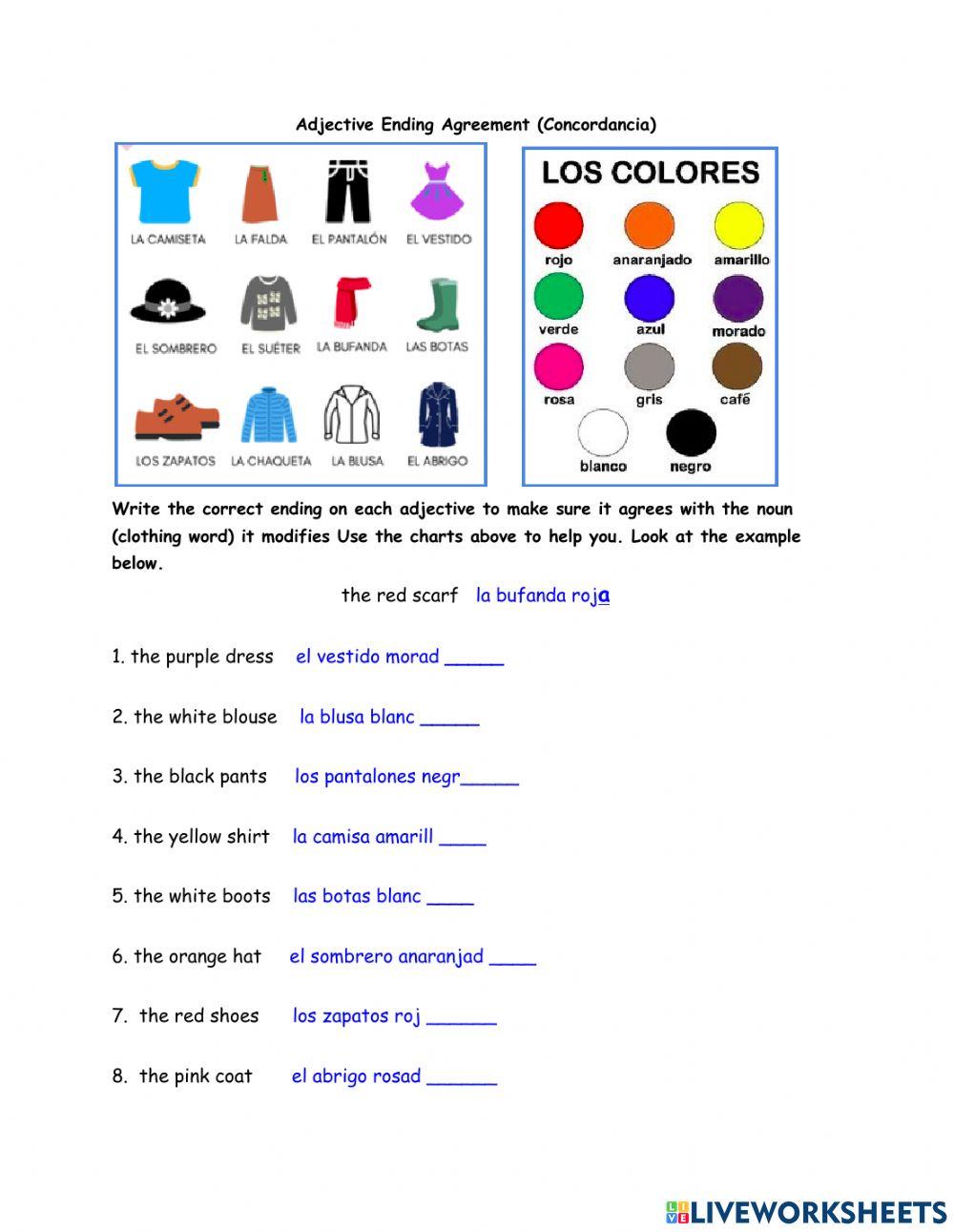 Adjective Ending Agreement (Concordancia)

LA CAMISETA
LA FALDA
EL PANTALÓN
EL VESTIDO
EL SOMBRERO
EL SUÉTER
LA BUFANDA
LAS BOTAS
LOS ZAPATOS
LA CHAQUETA
LA BLUSA
EL ABRIGO

LOS COLORES

rojo
anaranjado
amarillo
verde
azul
morado
rosa
gris
café
blanco
negro

Write the correct ending on each adjective to make sure it agrees with the noun (clothing word) it modifies Use the charts above to help you. Look at the example below.

the red scarf la bufanda roja

1. the purple dress el vestido morad _____

2. the white blouse la blusa blanc _____

3. the black pants los pantalones negr_____

4. the yellow shirt la camisa amarill ____

5. the white boots las botas blanc ____

6. the orange hat el sombrero anaranjad ____

7. the red shoes los zapatos roj ______

8. the pink coat el abrigo rosad ______

LIVEWORKSHEETS